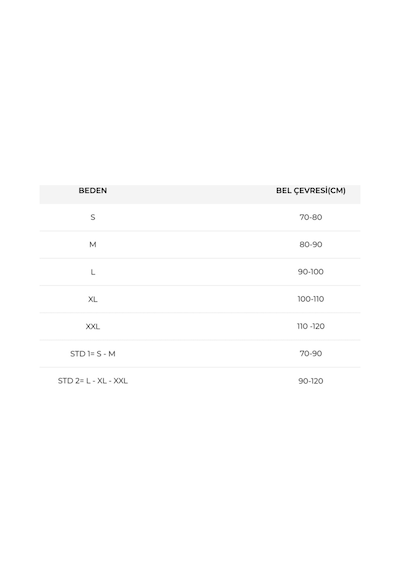 | BEDEN | BEL ÇEVRESİ(CM) |
|---|---|
| S | 70-80 |
| M | 80-90 |
| L | 90-100 |
| XL | 100-110 |
| XXL | 110 -120 |
| STD 1= S - M | 70-90 |
| STD 2= L - XL - XXL | 90-120 |